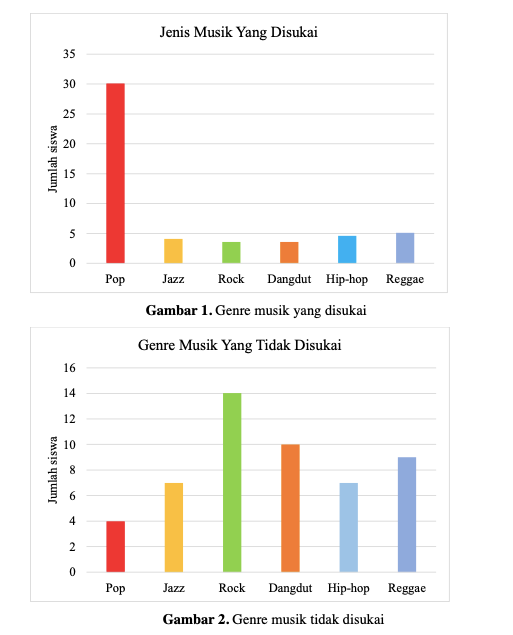 Jenis Musik Yang Disukai

35
30
25
20
15
10
5
0

Jumlah siswa

Pop Jazz Rock Dangdut Hip-hop Reggae

**Gambar 1.** Genre musik yang disukai

Genre Musik Yang Tidak Disukai

16
14
12
10
8
6
4
2
0

Jumlah siswa

Pop Jazz Rock Dangdut Hip-hop Reggae

**Gambar 2.** Genre musik tidak disukai